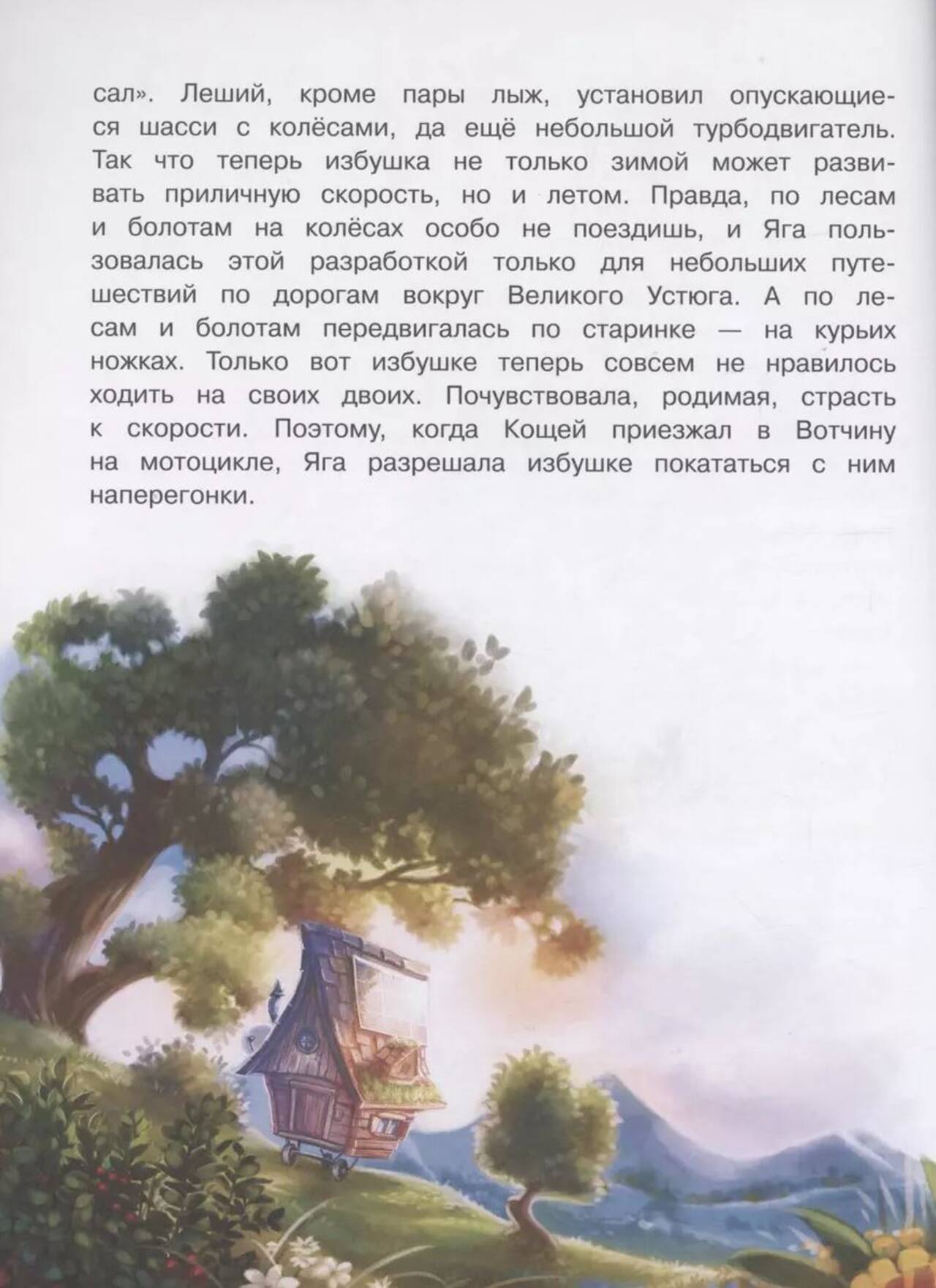 сал». Леший, кроме пары лыж, установил опускающиеся шасси с колёсами, да ещё небольшой турбодвигатель. Так что теперь избушка не только зимой может развивать приличную скорость, но и летом. Правда, по лесам и болотам на колёсах особо не поездишь, и Яга пользовалась этой разработкой только для небольших путешествий по дорогам вокруг Великого Устюга. А по лесам и болотам передвигалась по старинке — на курьих ножках. Только вот избушке теперь совсем не нравилось ходить на своих двоих. Почувствовала, родимая, страсть к скорости. Поэтому, когда Кощей приезжал в Вотчину на мотоцикле, Яга разрешала избушке покататься с ним наперегонки.